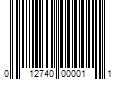 0 12740 00001 1